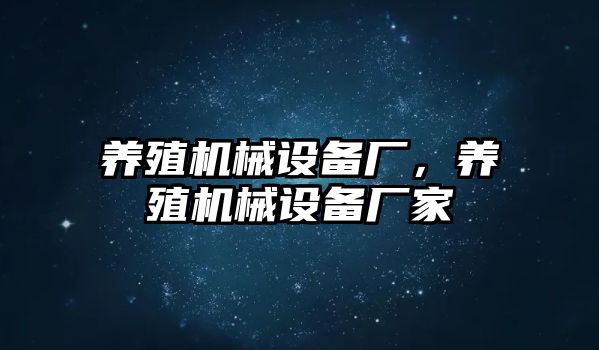 养殖机械设备厂，养殖机械设备厂家